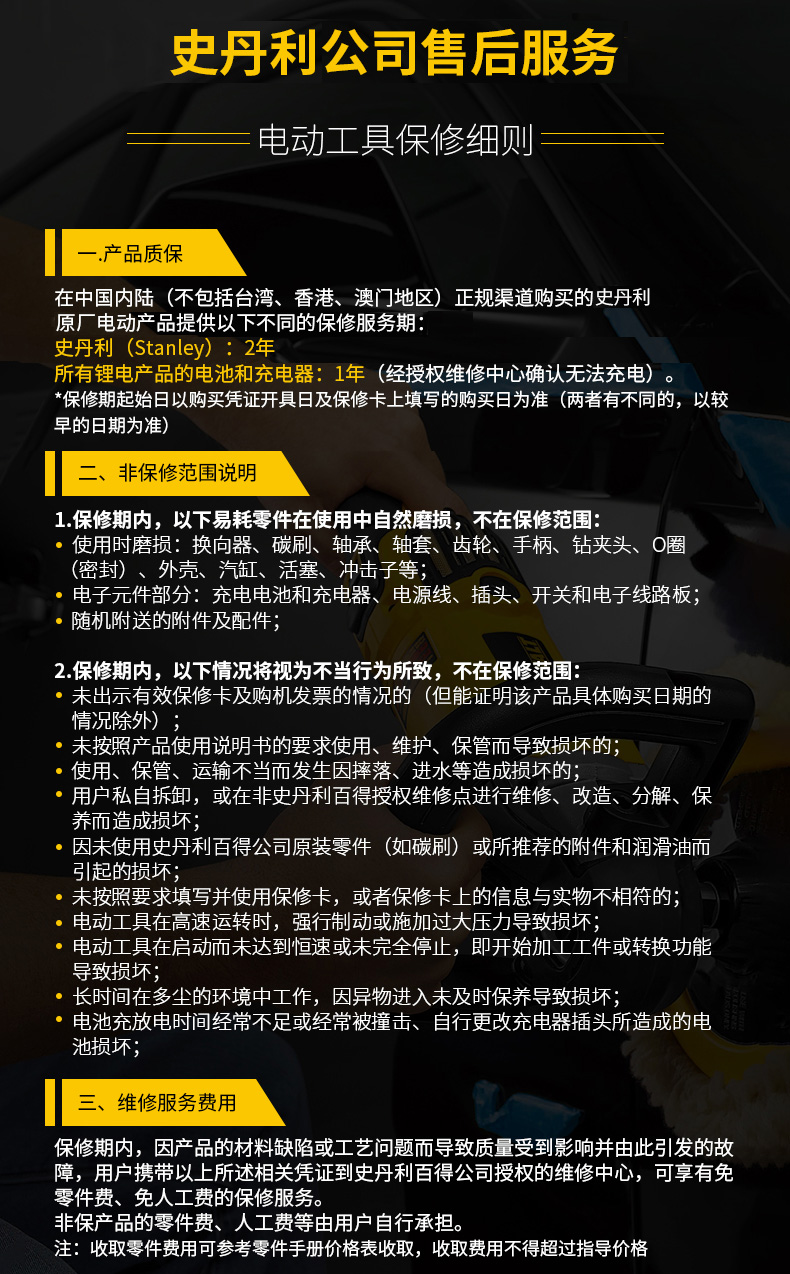 史丹利公司售后服务

电动工具保修细则

一.产品质保

在中国内陆（不包括台湾、香港、澳门地区）正规渠道购买的史丹利原厂电动产品提供以下不同的保修服务期：
史丹利（Stanley）：2年
所有锂电产品的电池和充电器：1年（经授权维修中心确认无法充电）。
*保修期起始日以购买凭证开具日及保修卡上填写的购买日为准（两者有不同的，以较早的日期为准）

二、非保修范围说明

1.保修期内，以下易耗零件在使用中自然磨损，不在保修范围：
• 使用时磨损：换向器、碳刷、轴承、轴套、齿轮、手柄、钻夹头、O圈（密封）、外壳、汽缸、活塞、冲击子等；
• 电子元件部分：充电电池和充电器、电源线、插头、开关和电子线路板；
• 随机附送的附件及配件；

2.保修期内，以下情况将视为不当行为所致，不在保修范围：
• 未出示有效保修卡及购机发票的情况的（但能证明该产品具体购买日期的情况除外）；
• 未按照产品使用说明书的要求使用、维护、保管而导致损坏的；
• 使用、保管、运输不当而发生因摔落、进水等造成损坏的；
• 用户私自拆卸，或在非史丹利百得授权维修点进行维修、改造、分解、保养而造成损坏；
• 因未使用史丹利百得公司原装零件（如碳刷）或所推荐的附件和润滑油而引起的损坏；
• 未按照要求填写并使用保修卡，或者保修卡上的信息与实物不相符的；
• 电动工具在高速运转时，强行制动或施加过大压力导致损坏；
• 电动工具在启动而未达到恒速或未完全停止，即开始加工工件或转换功能导致损坏；
• 长时间在多尘的环境中工作，因异物进入未及时保养导致损坏；
• 电池充放电时间经常不足或经常被撞击、自行更改充电器插头所造成的电池损坏；

三、维修服务费用

保修期内，因产品的材料缺陷或工艺问题而导致质量受到影响并由此引发的故障，用户携带以上所述相关凭证到史丹利百得公司授权的维修中心，可享有免零件费、免人工费的保修服务。
非保产品的零件费、人工费等由用户自行承担。
注：收取零件费用可参考零件手册价格表收取，收取费用不得超过指导价格